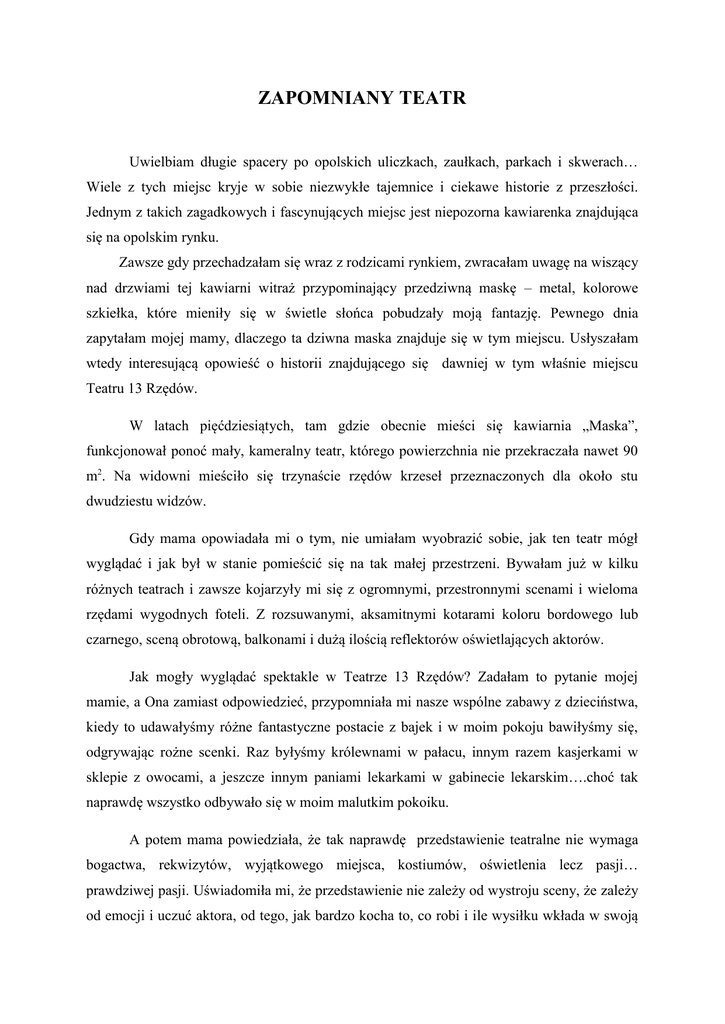 ZAPOMNIANY TEATR

Uwielbiam długie spacery po opolskich uliczkach, zaułkach, parkach i skwerach… Wiele z tych miejsc kryje w sobie niezwykłe tajemnice i ciekawe historie z przeszłości. Jednym z takich zagadkowych i fascynujących miejsc jest niepozorna kawiarenka znajdująca się na opolskim rynku.

Zawsze gdy przechadzałam się wraz z rodzicami rynkiem, zwracałam uwagę na wiszący nad drzwiami tej kawiarni witraż przypominający przedziwną maskę – metal, kolorowe szkiełka, które mieniły się w świetle słońca pobudzały moją fantazję. Pewnego dnia zapytałam mojej mamy, dlaczego ta dziwna maska znajduje się w tym miejscu. Usłyszałam wtedy interesującą opowieść o historii znajdującego się dawniej w tym właśnie miejscu Teatru 13 Rzędów.

W latach pięćdziesiątych, tam gdzie obecnie mieści się kawiarnia „Maska", funkcjonował ponoć mały, kameralny teatr, którego powierzchnia nie przekraczała nawet 90 $m^2$. Na widowni mieściło się trzynaście rzędów krzeseł przeznaczonych dla około stu dwudziestu widzów.

Gdy mama opowiadała mi o tym, nie umiałam wyobrazić sobie, jak ten teatr mógł wyglądać i jak był w stanie pomieścić się na tak małej przestrzeni. Bywałam już w kilku różnych teatrach i zawsze kojarzyły mi się z ogromnymi, przestronnymi scenami i wieloma rzędami wygodnych foteli. Z rozsuwanymi, aksamitnymi kotarami koloru bordowego lub czarnego, sceną obrotową, balkonami i dużą ilością reflektorów oświetlających aktorów.

Jak mogły wyglądać spektakle w Teatrze 13 Rzędów? Zadałam to pytanie mojej mamie, a Ona zamiast odpowiedzieć, przypomniała mi nasze wspólne zabawy z dzieciństwa, kiedy to udawałyśmy różne fantastyczne postacie z bajek i w moim pokoju bawiłyśmy się, odgrywając rożne scenki. Raz byłyśmy królewnami w pałacu, innym razem kasjerkami w sklepie z owocami, a jeszcze innym paniami lekarkami w gabinecie lekarskim….choć tak naprawdę wszystko odbywało się w moim malutkim pokoiku.

A potem mama powiedziała, że tak naprawdę przedstawienie teatralne nie wymaga bogactwa, rekwizytów, wyjątkowego miejsca, kostiumów, oświetlenia lecz pasji… prawdziwej pasji. Uświadomiła mi, że przedstawienie nie zależy od wystroju sceny, że zależy od emocji i uczuć aktora, od tego, jak bardzo kocha to, co robi i ile wysiłku wkłada w swoją